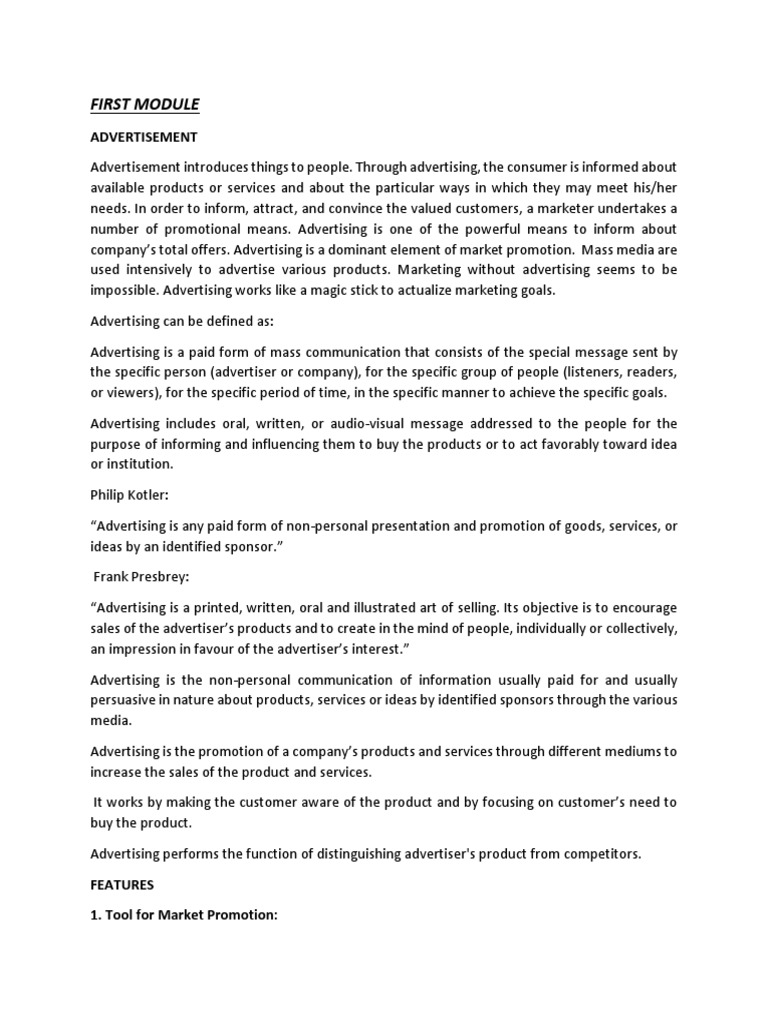 FIRST MODULE

ADVERTISEMENT

Advertisement introduces things to people. Through advertising, the consumer is informed about available products or services and about the particular ways in which they may meet his/her needs. In order to inform, attract, and convince the valued customers, a marketer undertakes a number of promotional means. Advertising is one of the powerful means to inform about company's total offers. Advertising is a dominant element of market promotion. Mass media are used intensively to advertise various products. Marketing without advertising seems to be impossible. Advertising works like a magic stick to actualize marketing goals.

Advertising can be defined as:

Advertising is a paid form of mass communication that consists of the special message sent by the specific person (advertiser or company), for the specific group of people (listeners, readers, or viewers), for the specific period of time, in the specific manner to achieve the specific goals.

Advertising includes oral, written, or audio-visual message addressed to the people for the purpose of informing and influencing them to buy the products or to act favorably toward idea or institution.

Philip Kotler:

"Advertising is any paid form of non-personal presentation and promotion of goods, services, or ideas by an identified sponsor."

Frank Presbrey:

"Advertising is a printed, written, oral and illustrated art of selling. Its objective is to encourage sales of the advertiser's products and to create in the mind of people, individually or collectively, an impression in favour of the advertiser's interest."

Advertising is the non-personal communication of information usually paid for and usually persuasive in nature about products, services or ideas by identified sponsors through the various media.

Advertising is the promotion of a company's products and services through different mediums to increase the sales of the product and services.

It works by making the customer aware of the product and by focusing on customer's need to buy the product.

Advertising performs the function of distinguishing advertiser's product from competitors.

FEATURES

1. Tool for Market Promotion: